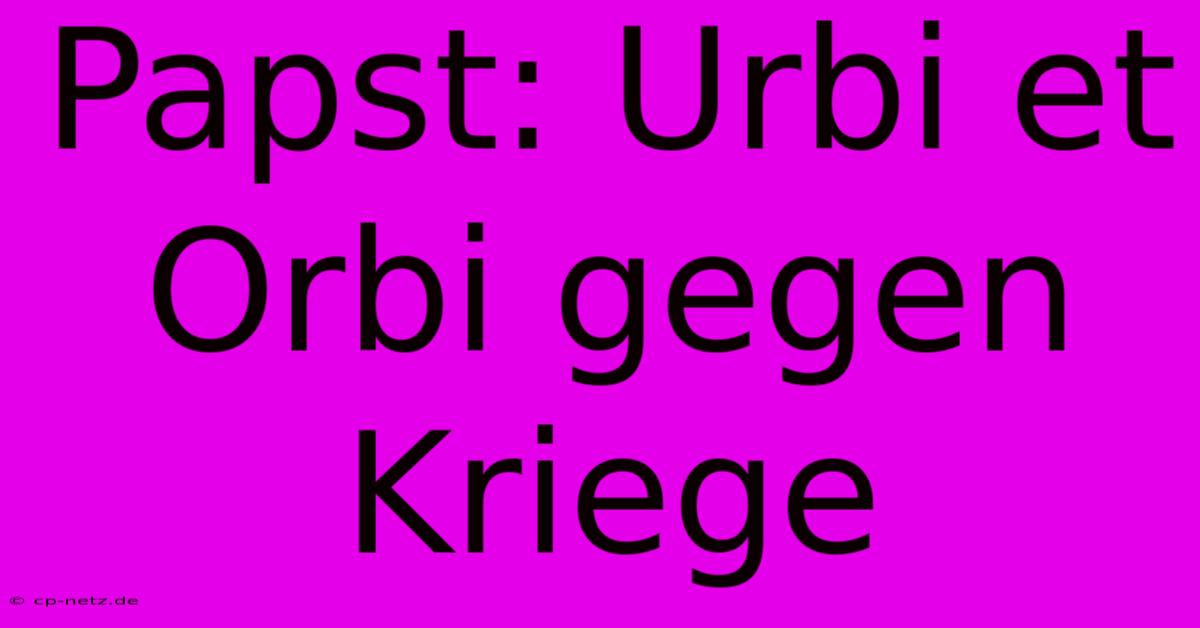 Papst: Urbi et Orbi gegen Kriege

© cp-netz.de